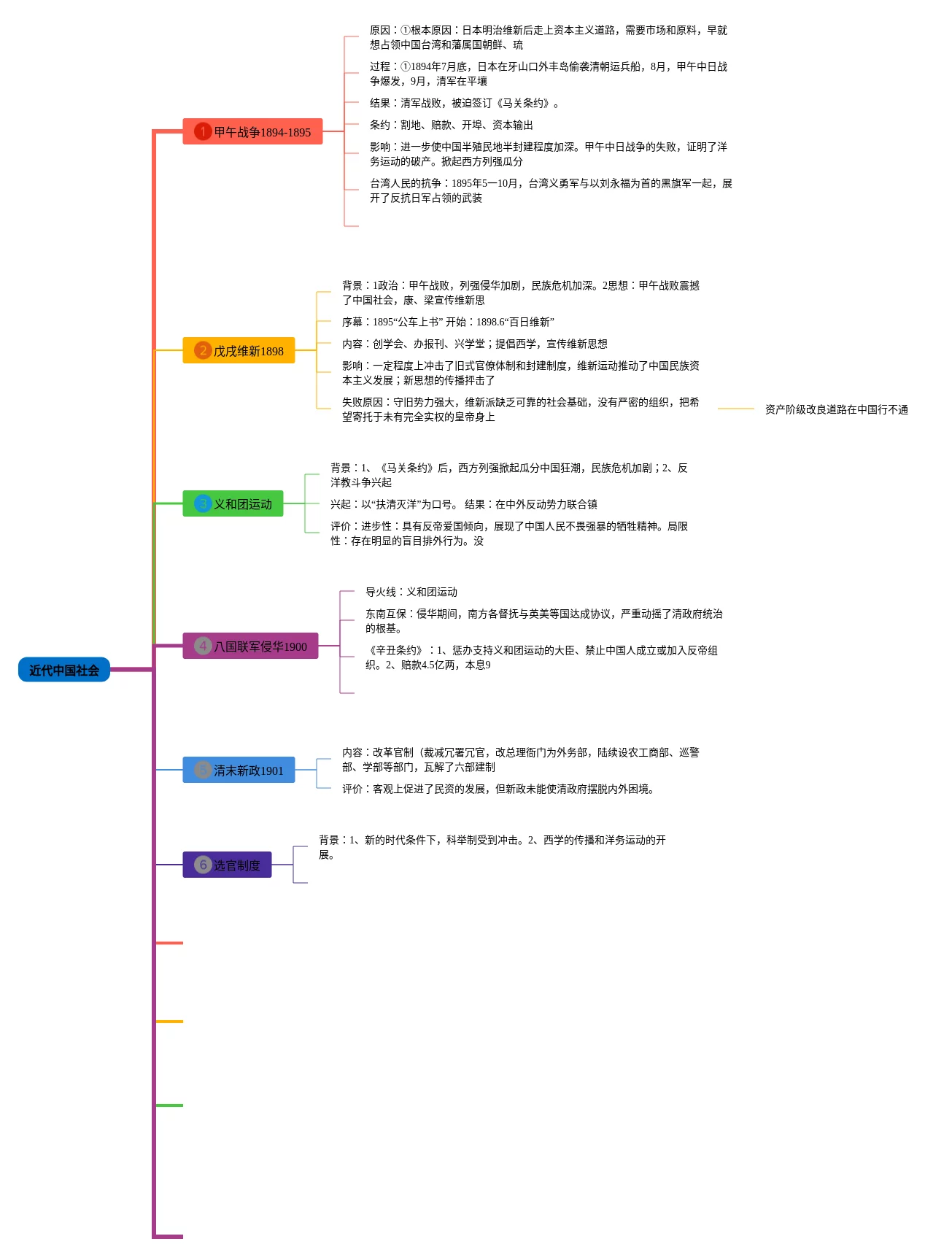 近代中国社会

1 甲午战争1894-1895

原因：①根本原因：日本明治维新后走上资本主义道路，需要市场和原料，早就想占领中国台湾和藩属国朝鲜、琉

过程：①1894年7月底，日本在牙山口外丰岛偷袭清朝运兵船，8月，甲午中日战争爆发，9月，清军在平壤

结果：清军战败，被迫签订《马关条约》。

条约：割地、赔款、开埠、资本输出

影响：进一步使中国半殖民地半封建程度加深。甲午中日战争的失败，证明了洋务运动的破产。掀起西方列强瓜分

台湾人民的抗争：1895年5—10月，台湾义勇军与以刘永福为首的黑旗军一起，展开了反抗日军占领的武装

2 戊戌维新1898

背景：1政治：甲午战败，列强侵华加剧，民族危机加深。2思想：甲午战败震撼了中国社会，康、梁宣传维新思

序幕：1895“公车上书” 开始：1898.6“百日维新”

内容：创学会、办报刊、兴学堂；提倡西学，宣传维新思想

影响：一定程度上冲击了旧式官僚体制和封建制度，维新运动推动了中国民族资本主义发展；新思想的传播抨击了

失败原因：守旧势力强大，维新派缺乏可靠的社会基础，没有严密的组织，把希望寄托于未有完全实权的皇帝身上

资产阶级改良道路在中国行不通

3 义和团运动

背景：1、《马关条约》后，西方列强掀起瓜分中国狂潮，民族危机加剧；2、反洋教斗争兴起

兴起：以“扶清灭洋”为口号。 结果：在中外反动势力联合镇

评价：进步性：具有反帝爱国倾向，展现了中国人民不畏强暴的牺牲精神。局限性：存在明显的盲目排外行为。没

4 八国联军侵华1900

导火线：义和团运动

东南互保：侵华期间，南方各督抚与英美等国达成协议，严重动摇了清政府统治的根基。

《辛丑条约》：1、惩办支持义和团运动的大臣、禁止中国人成立或加入反帝组织。2、赔款4.5亿两，本息9

5 清末新政1901

内容：改革官制（裁减冗署冗官，改总理衙门为外务部，陆续设农工商部、巡警部、学部等部门，瓦解了六部建制

评价：客观上促进了民资的发展，但新政未能使清政府摆脱内外困境。

6 选官制度

背景：1、新的时代条件下，科举制受到冲击。2、西学的传播和洋务运动的开展。